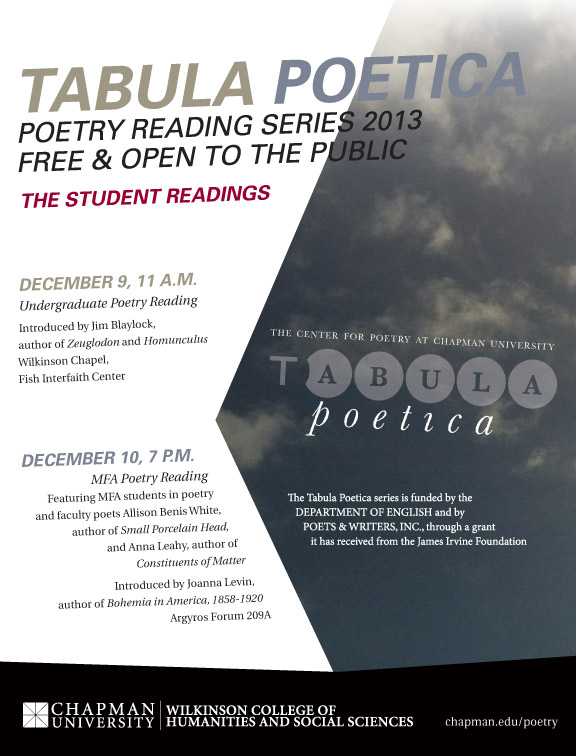 TABULA POETICA

POETRY READING SERIES 2013
FREE & OPEN TO THE PUBLIC

THE STUDENT READINGS

DECEMBER 9, 11 A.M.
Undergraduate Poetry Reading
Introduced by Jim Blaylock,
author of Zeuglodon and Homunculus
Wilkinson Chapel,
Fish Interfaith Center

DECEMBER 10, 7 P.M.
MFA Poetry Reading
Featuring MFA students in poetry
and faculty poets Allison Benis White,
author of Small Porcelain Head,
and Anna Leahy, author of
Constituents of Matter
Introduced by Joanna Levin,
author of Bohemia in America, 1858-1920
Argyros Forum 209A

THE CENTER FOR POETRY AT CHAPMAN UNIVERSITY
TABULA
poetica

The Tabula Poetica series is funded by the DEPARTMENT OF ENGLISH and by POETS & WRITERS, INC., through a grant it has received from the James Irvine Foundation

CHAPMAN UNIVERSITY
WILKINSON COLLEGE OF HUMANITIES AND SOCIAL SCIENCES
chapman.edu/poetry